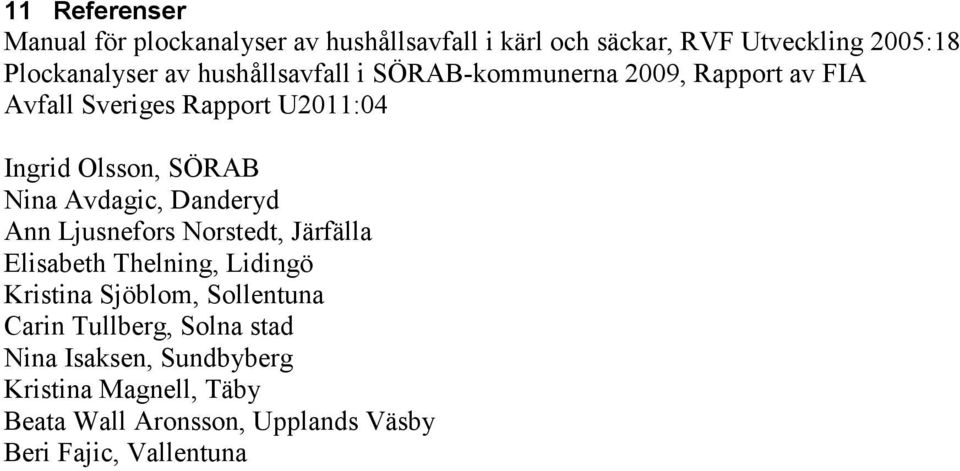 11 Referenser

Manual för plockanalyser av hushållsavfall i kärl och säckar, RVF Utveckling 2005:18
Plockanalyser av hushållsavfall i SÖRAB-kommunerna 2009, Rapport av FIA
Avfall Sveriges Rapport U2011:04

Ingrid Olsson, SÖRAB
Nina Avdagic, Danderyd
Ann Ljusnefors Norstedt, Järfälla
Elisabeth Thelning, Lidingö
Kristina Sjöblom, Sollentuna
Carin Tullberg, Solna stad
Nina Isaksen, Sundbyberg
Kristina Magnell, Täby
Beata Wall Aronsson, Upplands Väsby
Beri Fajic, Vallentuna